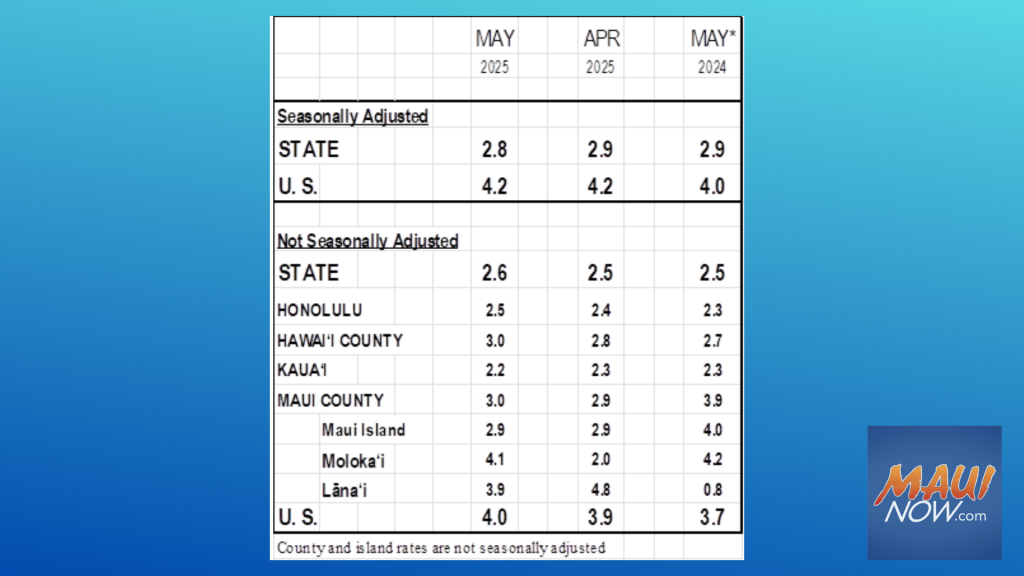 |  | MAY 2025 | APR 2025 | MAY* 2024 |
|---|---|---|---|
| Seasonally Adjusted |  |  |  |
| STATE | 2.8 | 2.9 | 2.9 |
| U. S. | 4.2 | 4.2 | 4.0 |
| Not Seasonally Adjusted |  |  |  |
| STATE | 2.6 | 2.5 | 2.5 |
| HONOLULU | 2.5 | 2.4 | 2.3 |
| HAWAI'I COUNTY | 3.0 | 2.8 | 2.7 |
| KAUA'I | 2.2 | 2.3 | 2.3 |
| MAUI COUNTY | 3.0 | 2.9 | 3.9 |
| Maui Island | 2.9 | 2.9 | 4.0 |
| Moloka'i | 4.1 | 2.0 | 4.2 |
| Lāna'i | 3.9 | 4.8 | 0.8 |
| U. S. | 4.0 | 3.9 | 3.7 |

County and island rates are not seasonally adjusted

MAUI NOW.com